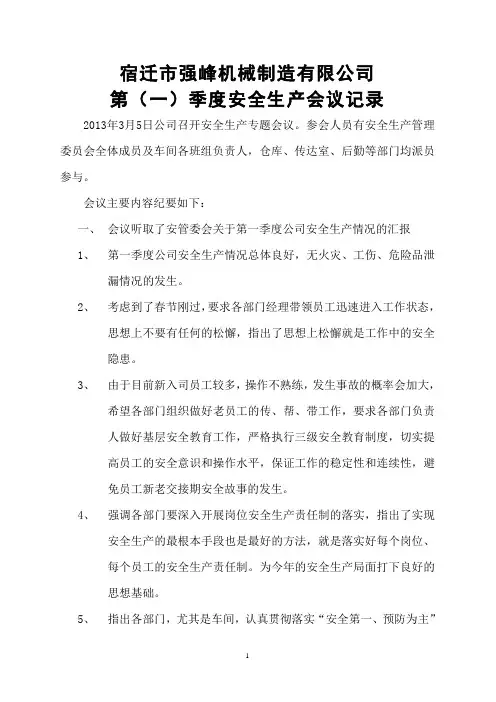 宿迁市强峰机械制造有限公司
第（一）季度安全生产会议记录

2013年3月5日公司召开安全生产专题会议。参会人员有安全生产管理委员会全体成员及车间各班组负责人，仓库、传达室、后勤等部门均派员参与。

会议主要内容纪要如下：

一、 会议听取了安管委会关于第一季度公司安全生产情况的汇报

1、 第一季度公司安全生产情况总体良好，无火灾、工伤、危险品泄漏情况的发生。

2、 考虑到了春节刚过，要求各部门经理带领员工迅速进入工作状态，思想上不要有任何的松懈，指出了思想上松懈就是工作中的安全隐患。

3、 由于目前新入司员工较多，操作不熟练，发生事故的概率会加大，希望各部门组织做好老员工的传、帮、带工作，要求各部门负责人做好基层安全教育工作，严格执行三级安全教育制度，切实提高员工的安全意识和操作水平，保证工作的稳定性和连续性，避免员工新老交接期安全故事的发生。

4、 强调各部门要深入开展岗位安全生产责任制的落实，指出了实现安全生产的最根本手段也是最好的方法，就是落实好每个岗位、每个员工的安全生产责任制。为今年的安全生产局面打下良好的思想基础。

5、 指出各部门，尤其是车间，认真贯彻落实“安全第一、预防为主”

1